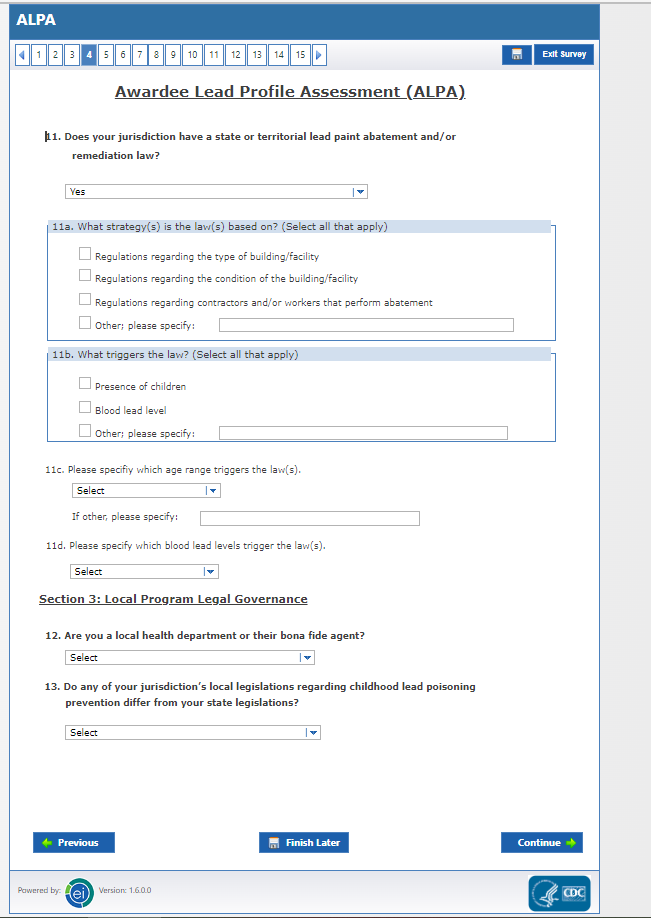 ALPA

1 2 3 4 5 6 7 8 9 10 11 12 13 14 15

Exit Survey

Awardee Lead Profile Assessment (ALPA)

11. Does your jurisdiction have a state or territorial lead paint abatement and/or remediation law?

Yes

11a. What strategy(s) is the law(s) based on? (Select all that apply)

Regulations regarding the type of building/facility

Regulations regarding the condition of the building/facility

Regulations regarding contractors and/or workers that perform abatement

Other; please specify:

11b. What triggers the law? (Select all that apply)

Presence of children

Blood lead level

Other; please specify:

11c. Please specifiy which age range triggers the law(s).

Select

If other, please specify:

11d. Please specify which blood lead levels trigger the law(s).

Select

Section 3: Local Program Legal Governance

12. Are you a local health department or their bona fide agent?

Select

13. Do any of your jurisdiction's local legislations regarding childhood lead poisoning prevention differ from your state legislations?

Select

Previous

Finish Later

Continue

Powered by: ei Version: 1.6.0.0

CDC